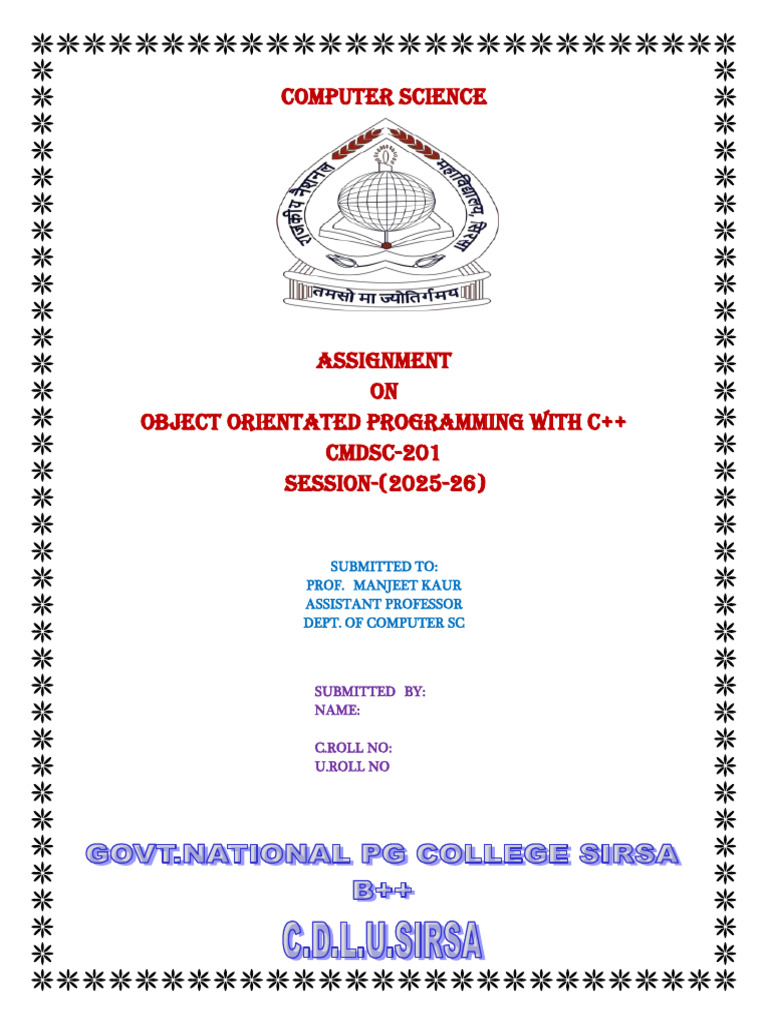 COMPUTER SCIENCE

राजकीय नैशनल महाविद्यालय, सिरसा

तमसो मा ज्योतिर्गमय

ASSIGNMENT
ON
OBJECT ORIENTATED PROGRAMMING WITH C++
CMDSC-201
SESSION-(2025-26)

SUBMITTED TO:
PROF. MANJEET KAUR
ASSISTANT PROFESSOR
DEPT. OF COMPUTER SC

SUBMITTED BY:
NAME:

C.ROLL NO:
U.ROLL NO

GOVT.NATIONAL PG COLLEGE SIRSA
B++
C.D.L.U.SIRSA